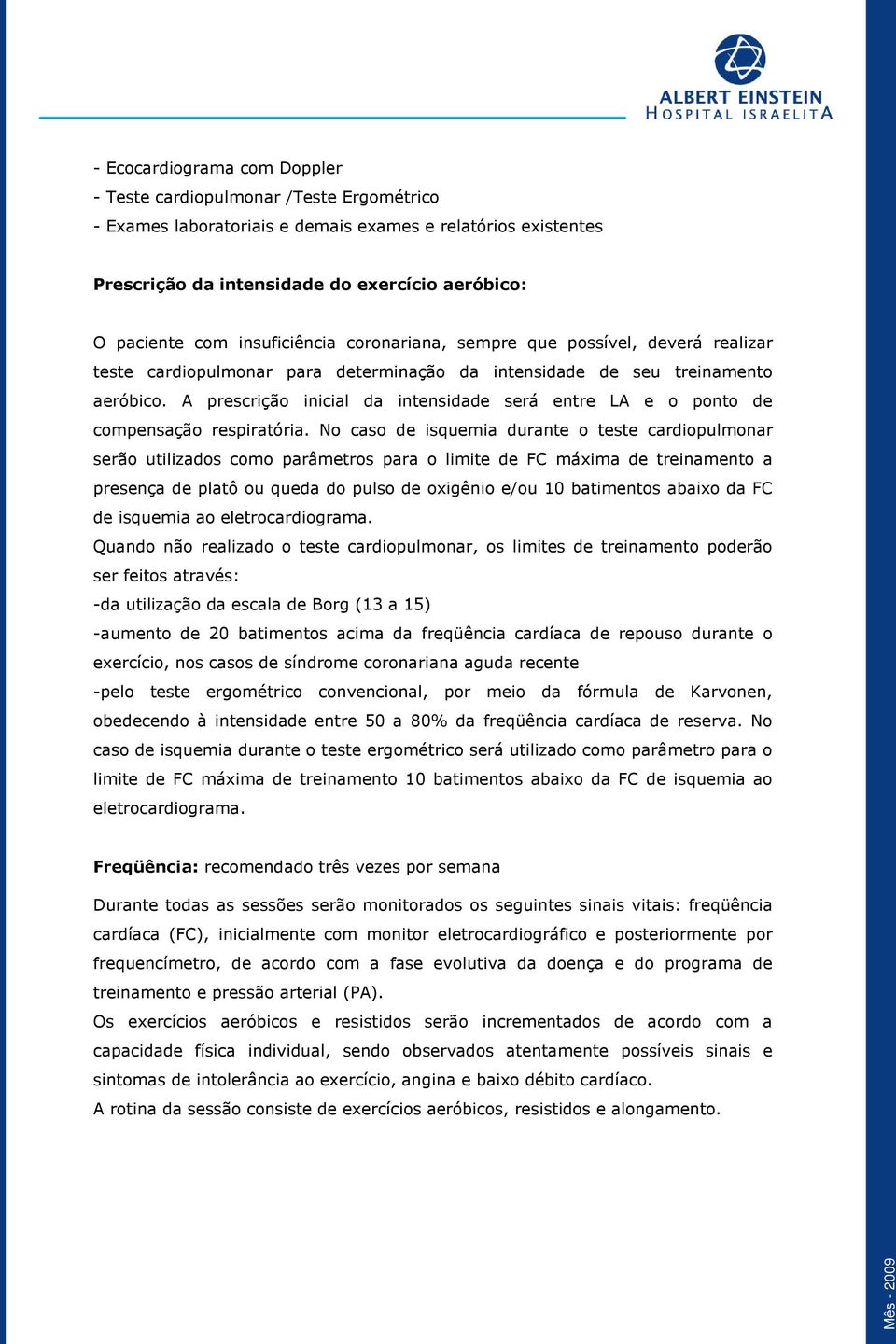 ALBERT EINSTEIN
HOSPITAL ISRAELITA

- Ecocardiograma com Doppler
- Teste cardiopulmonar /Teste Ergométrico
- Exames laboratoriais e demais exames e relatórios existentes

Prescrição da intensidade do exercício aeróbico:

O paciente com insuficiência coronariana, sempre que possível, deverá realizar teste cardiopulmonar para determinação da intensidade de seu treinamento aeróbico. A prescrição inicial da intensidade será entre LA e o ponto de compensação respiratória. No caso de isquemia durante o teste cardiopulmonar serão utilizados como parâmetros para o limite de FC máxima de treinamento a presença de platô ou queda do pulso de oxigênio e/ou 10 batimentos abaixo da FC de isquemia ao eletrocardiograma.
Quando não realizado o teste cardiopulmonar, os limites de treinamento poderão ser feitos através:
-da utilização da escala de Borg (13 a 15)
-aumento de 20 batimentos acima da freqüência cardíaca de repouso durante o exercício, nos casos de síndrome coronariana aguda recente
-pelo teste ergométrico convencional, por meio da fórmula de Karvonen, obedecendo à intensidade entre 50 a 80% da freqüência cardíaca de reserva. No caso de isquemia durante o teste ergométrico será utilizado como parâmetro para o limite de FC máxima de treinamento 10 batimentos abaixo da FC de isquemia ao eletrocardiograma.

Freqüência: recomendado três vezes por semana

Durante todas as sessões serão monitorados os seguintes sinais vitais: freqüência cardíaca (FC), inicialmente com monitor eletrocardiográfico e posteriormente por frequencímetro, de acordo com a fase evolutiva da doença e do programa de treinamento e pressão arterial (PA).
Os exercícios aeróbicos e resistidos serão incrementados de acordo com a capacidade física individual, sendo observados atentamente possíveis sinais e sintomas de intolerância ao exercício, angina e baixo débito cardíaco.
A rotina da sessão consiste de exercícios aeróbicos, resistidos e alongamento.

Mês - 2009